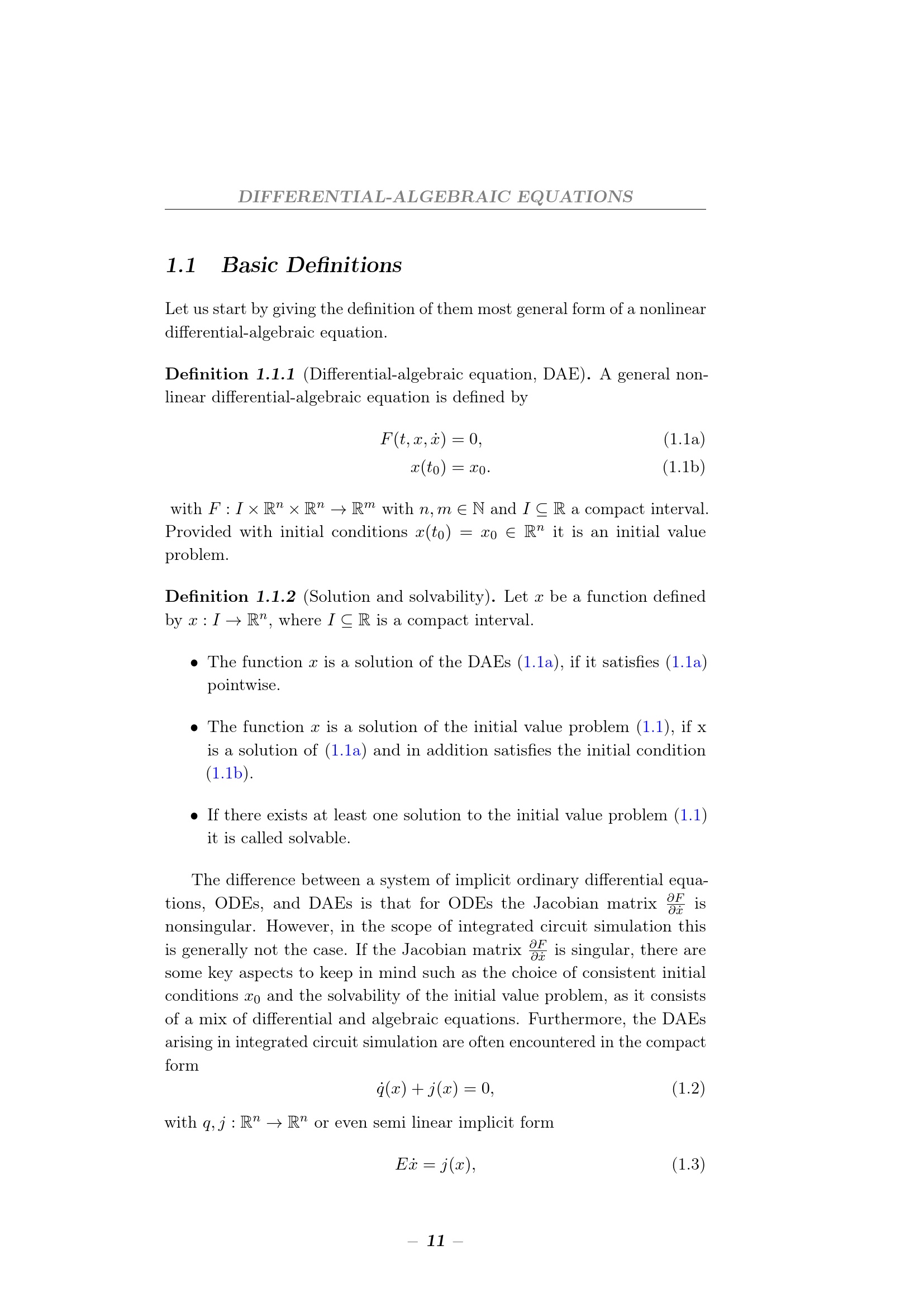 DIFFERENTIAL-ALGEBRAIC EQUATIONS

1.1 Basic Definitions

Let us start by giving the definition of them most general form of a nonlinear differential-algebraic equation.

Definition 1.1.1 (Differential-algebraic equation, DAE). A general nonlinear differential-algebraic equation is defined by

$F(t, x, \dot{x}) = 0,$ (1.1a)

$x(t_0) = x_0.$ (1.1b)

with $F : I \times \mathbb{R}^n \times \mathbb{R}^n \to \mathbb{R}^m$ with $n, m \in \mathbb{N}$ and $I \subseteq \mathbb{R}$ a compact interval. Provided with initial conditions $x(t_0) = x_0 \in \mathbb{R}^n$ it is an initial value problem.

Definition 1.1.2 (Solution and solvability). Let $x$ be a function defined by $x : I \to \mathbb{R}^n$, where $I \subseteq \mathbb{R}$ is a compact interval.

• The function $x$ is a solution of the DAEs (1.1a), if it satisfies (1.1a) pointwise.

• The function $x$ is a solution of the initial value problem (1.1), if x is a solution of (1.1a) and in addition satisfies the initial condition (1.1b).

• If there exists at least one solution to the initial value problem (1.1) it is called solvable.

The difference between a system of implicit ordinary differential equations, ODEs, and DAEs is that for ODEs the Jacobian matrix $\frac{\partial F}{\partial \dot{x}}$ is nonsingular. However, in the scope of integrated circuit simulation this is generally not the case. If the Jacobian matrix $\frac{\partial F}{\partial \dot{x}}$ is singular, there are some key aspects to keep in mind such as the choice of consistent initial conditions $x_0$ and the solvability of the initial value problem, as it consists of a mix of differential and algebraic equations. Furthermore, the DAEs arising in integrated circuit simulation are often encountered in the compact form

$\dot{q}(x) + j(x) = 0,$ (1.2)

with $q, j : \mathbb{R}^n \to \mathbb{R}^n$ or even semi linear implicit form

$E\dot{x} = j(x),$ (1.3)

– 11 –